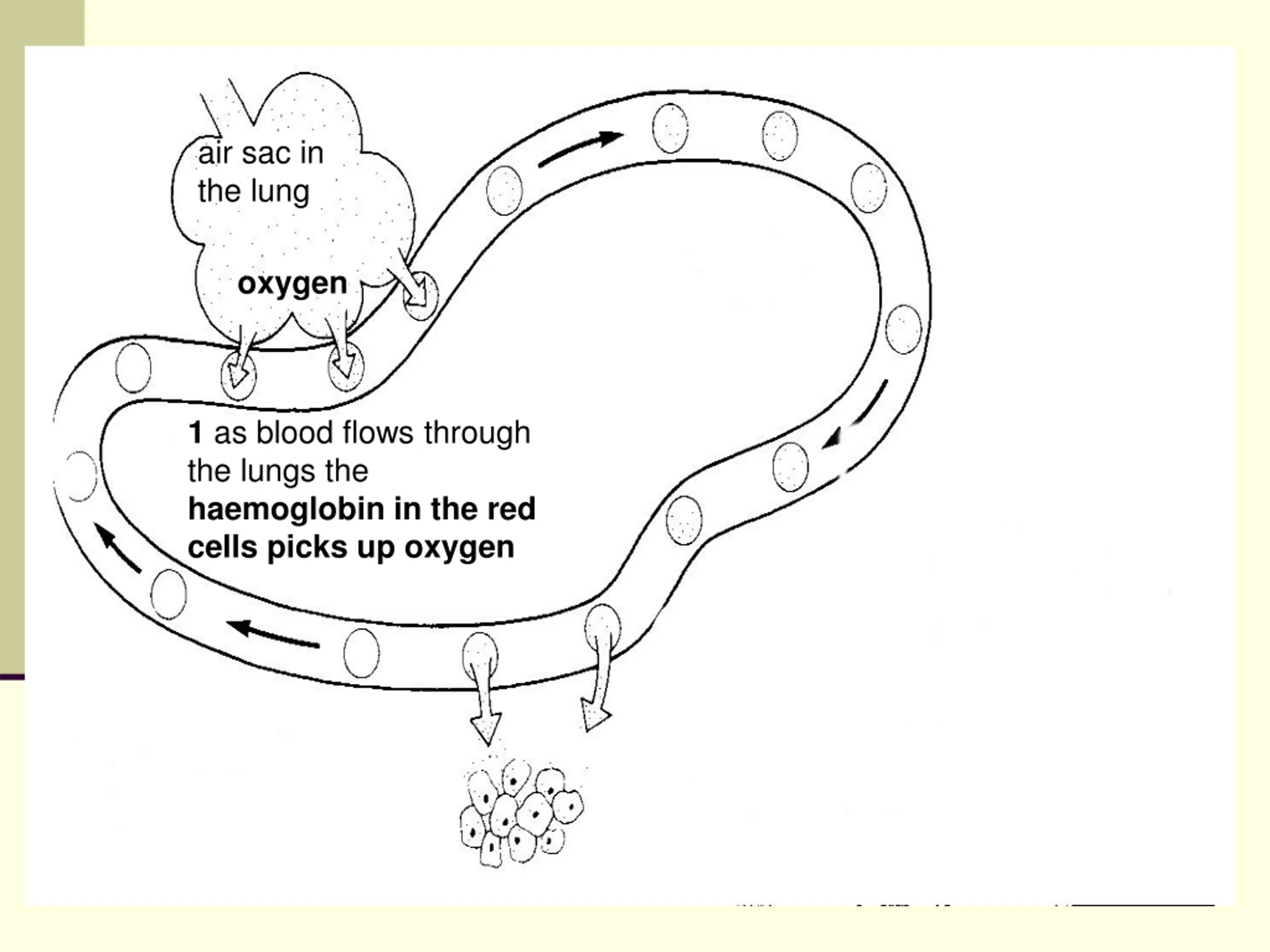 air sac in the lung

oxygen

1 as blood flows through the lungs the haemoglobin in the red cells picks up oxygen